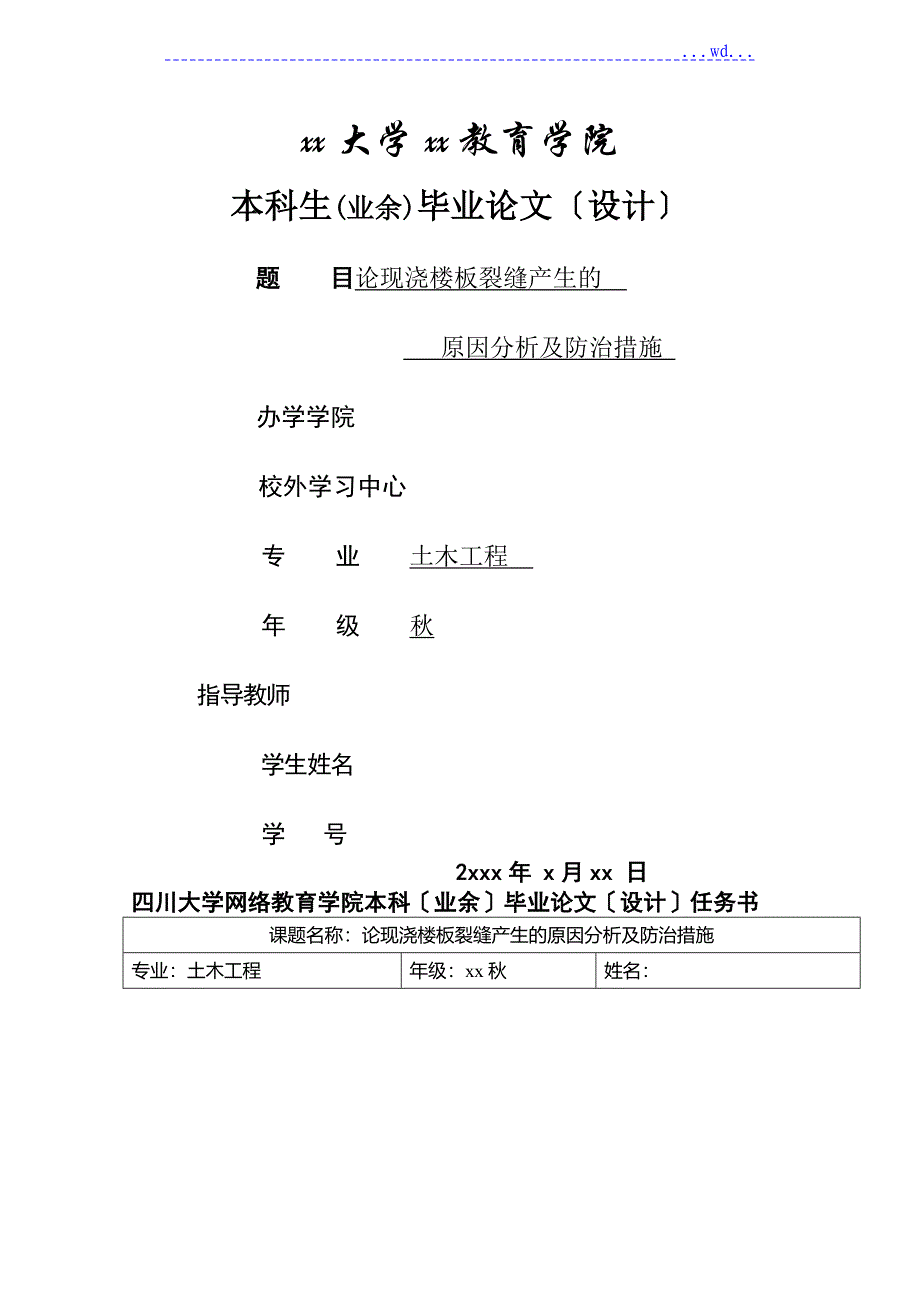 ...wd...

xx 大学 xx 教育学院

本科生(业余)毕业论文〔设计〕

题　　目论现浇楼板裂缝产生的

原因分析及防治措施

办学学院

校外学习中心

专　　业　土木工程

年　　级　秋

指导教师

学生姓名

学　　号

2xxx 年 x 月 xx 日

四川大学网络教育学院本科〔业余〕毕业论文〔设计〕任务书

| 课题名称：论现浇楼板裂缝产生的原因分析及防治措施 | | |
|---|---|---|
| 专业：土木工程 | 年级：xx 秋 | 姓名： |